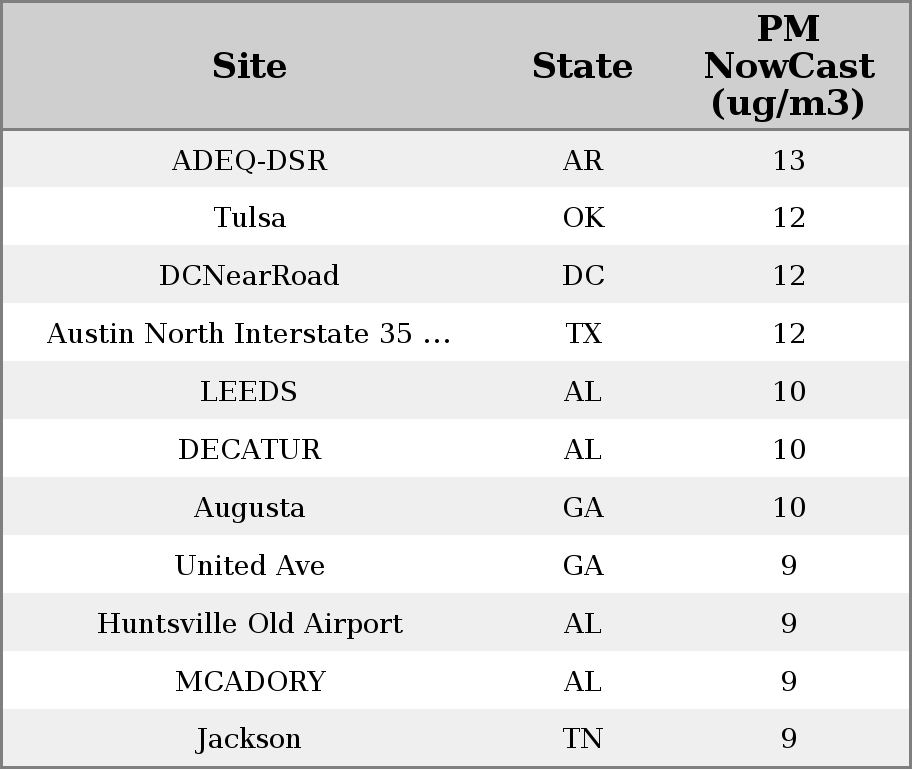 | Site | State | PM NowCast (ug/m3) |
|---|---|---|
| ADEQ-DSR | AR | 13 |
| Tulsa | OK | 12 |
| DCNearRoad | DC | 12 |
| Austin North Interstate 35 ... | TX | 12 |
| LEEDS | AL | 10 |
| DECATUR | AL | 10 |
| Augusta | GA | 10 |
| United Ave | GA | 9 |
| Huntsville Old Airport | AL | 9 |
| MCADORY | AL | 9 |
| Jackson | TN | 9 |